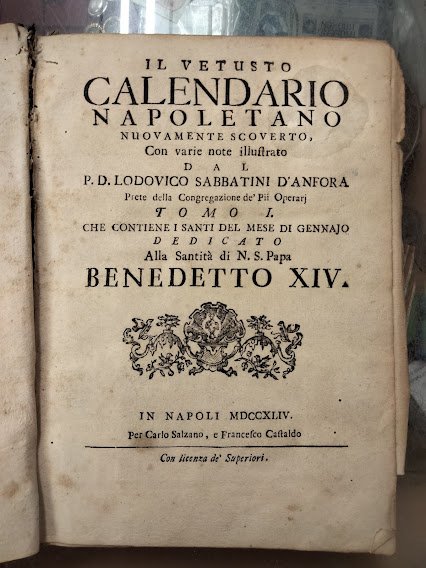 IL VETUSTO
CALENDARIO
NAPOLETANO
NUOVAMENTE SCOVERTO,
Con varie note illustrato
DAL
P. D. LODOVICO SABBATINI D'ANFORA
Prete della Congregazione de' Pii Operarj
TOMO I.
CHE CONTIENE I SANTI DEL MESE DI GENNAJO
DEDICATO
Alla Santità di N. S. Papa
BENEDETTO XIV.

IN NAPOLI MDCCXLIV.
Per Carlo Salzano, e Francesco Castaldo

Con licenza de' Superiori.